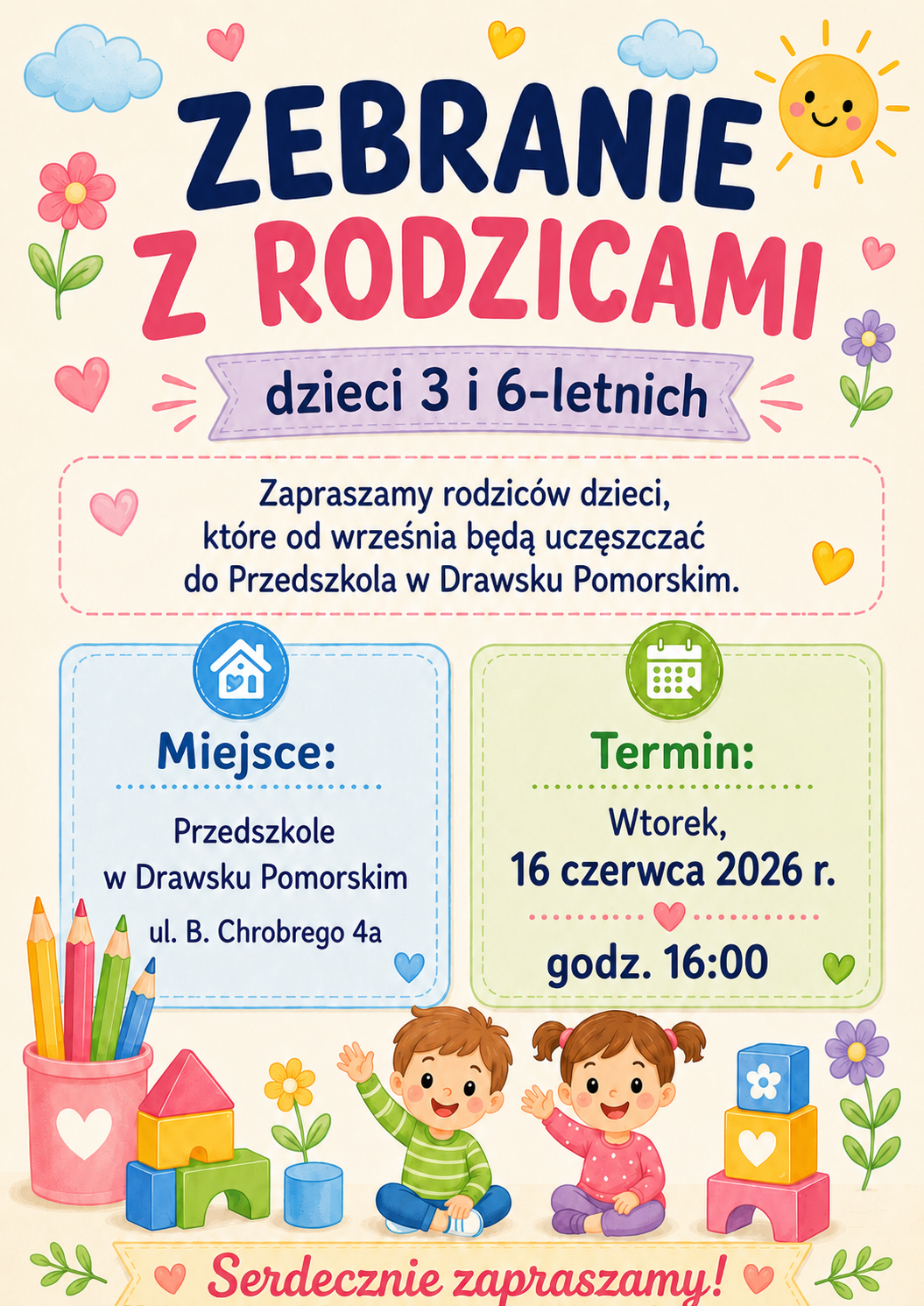 ZEBRANIE Z RODZICAMI

dzieci 3 i 6-letnich

Zapraszamy rodziców dzieci, które od września będą uczęszczać do Przedszkola w Drawsku Pomorskim.

Miejsce:

Przedszkole w Drawsku Pomorskim

ul. B. Chrobrego 4a

Termin:

Wtorek,

16 czerwca 2026 r.

godz. 16:00

Serdecznie zapraszamy!